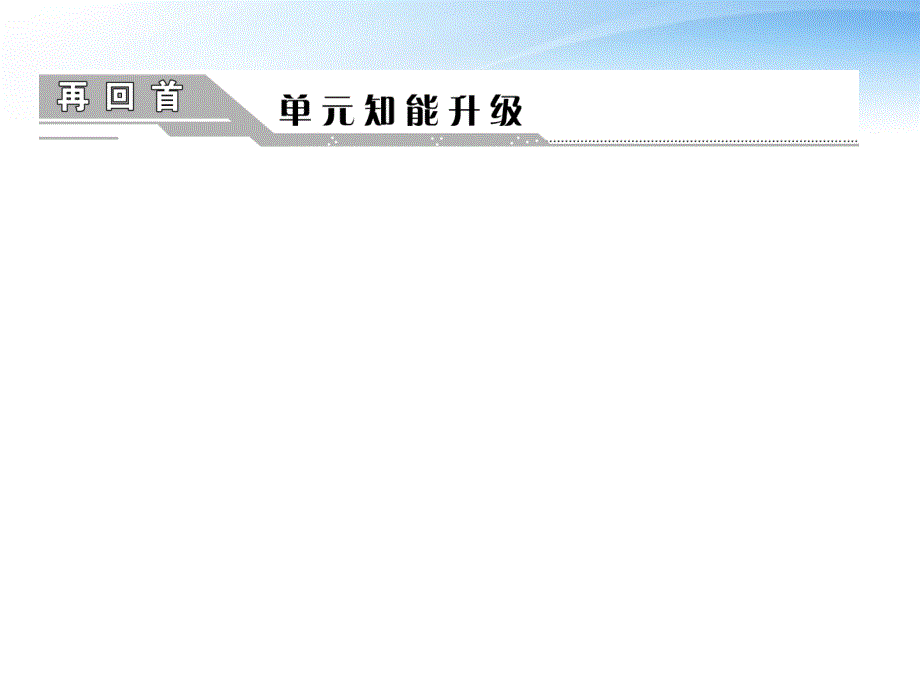 再回首

单元知能升级